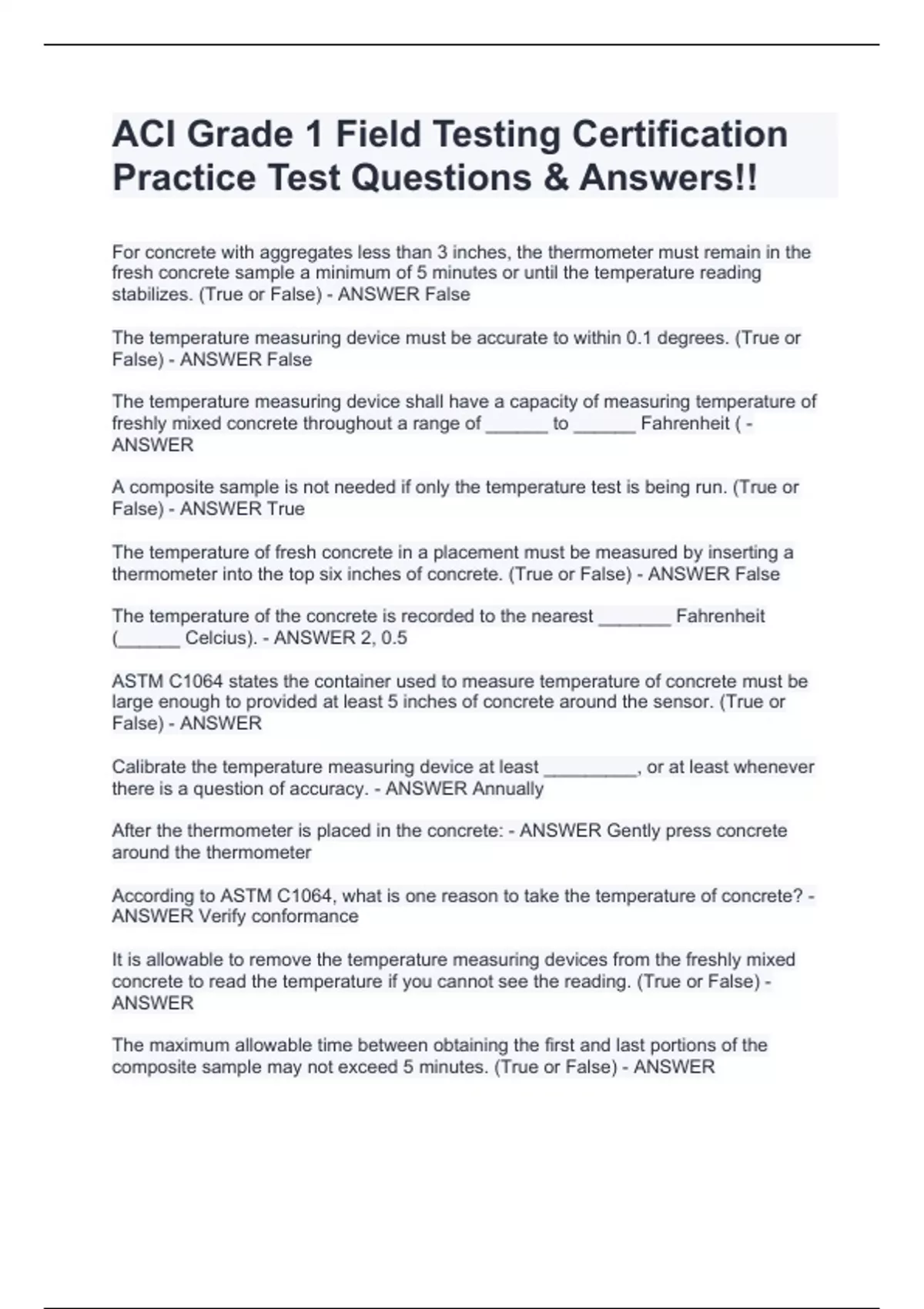 ACI Grade 1 Field Testing Certification Practice Test Questions & Answers!!

For concrete with aggregates less than 3 inches, the thermometer must remain in the fresh concrete sample a minimum of 5 minutes or until the temperature reading stabilizes. (True or False) - ANSWER False

The temperature measuring device must be accurate to within 0.1 degrees. (True or False) - ANSWER False

The temperature measuring device shall have a capacity of measuring temperature of freshly mixed concrete throughout a range of ______ to ______ Fahrenheit ( - ANSWER

A composite sample is not needed if only the temperature test is being run. (True or False) - ANSWER True

The temperature of fresh concrete in a placement must be measured by inserting a thermometer into the top six inches of concrete. (True or False) - ANSWER False

The temperature of the concrete is recorded to the nearest _______ Fahrenheit (______ Celcius). - ANSWER 2, 0.5

ASTM C1064 states the container used to measure temperature of concrete must be large enough to provided at least 5 inches of concrete around the sensor. (True or False) - ANSWER

Calibrate the temperature measuring device at least _________, or at least whenever there is a question of accuracy. - ANSWER Annually

After the thermometer is placed in the concrete: - ANSWER Gently press concrete around the thermometer

According to ASTM C1064, what is one reason to take the temperature of concrete? - ANSWER Verify conformance

It is allowable to remove the temperature measuring devices from the freshly mixed concrete to read the temperature if you cannot see the reading. (True or False) - ANSWER

The maximum allowable time between obtaining the first and last portions of the composite sample may not exceed 5 minutes. (True or False) - ANSWER